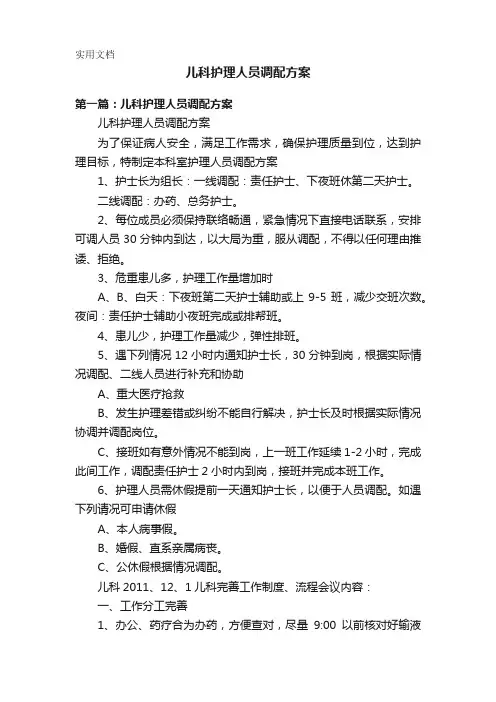 实用文档

儿科护理人员调配方案

第一篇：儿科护理人员调配方案

儿科护理人员调配方案

为了保证病人安全，满足工作需求，确保护理质量到位，达到护理目标，特制定本科室护理人员调配方案

1、护士长为组长：一线调配：责任护士、下夜班休第二天护士。

二线调配：办药、总务护士。

2、每位成员必须保持联络畅通，紧急情况下直接电话联系，安排可调人员 30 分钟内到达，以大局为重，服从调配，不得以任何理由推诿、拒绝。

3、危重患儿多，护理工作量增加时

A、B、白天：下夜班第二天护士辅助或上 9-5 班，减少交班次数。夜间：责任护士辅助小夜班完成或排帮班。

4、患儿少，护理工作量减少，弹性排班。

5、遇下列情况 12 小时内通知护士长，30 分钟到岗，根据实际情况调配、二线人员进行补充和协助

A、重大医疗抢救

B、发生护理差错或纠纷不能自行解决，护士长及时根据实际情况协调并调配岗位。

C、接班如有意外情况不能到岗，上一班工作延续 1-2 小时，完成此间工作，调配责任护士 2 小时内到岗，接班并完成本班工作。

6、护理人员需休假提前一天通知护士长，以便于人员调配。如遇下列请况可申请休假

A、本人病事假。

B、婚假、直系亲属病丧。

C、公休假根据情况调配。

儿科 2011、12、1 儿科完善工作制度、流程会议内容：

一、工作分工完善

1、办公、药疗合为办药，方便查对，尽量 9:00 以前核对好输液